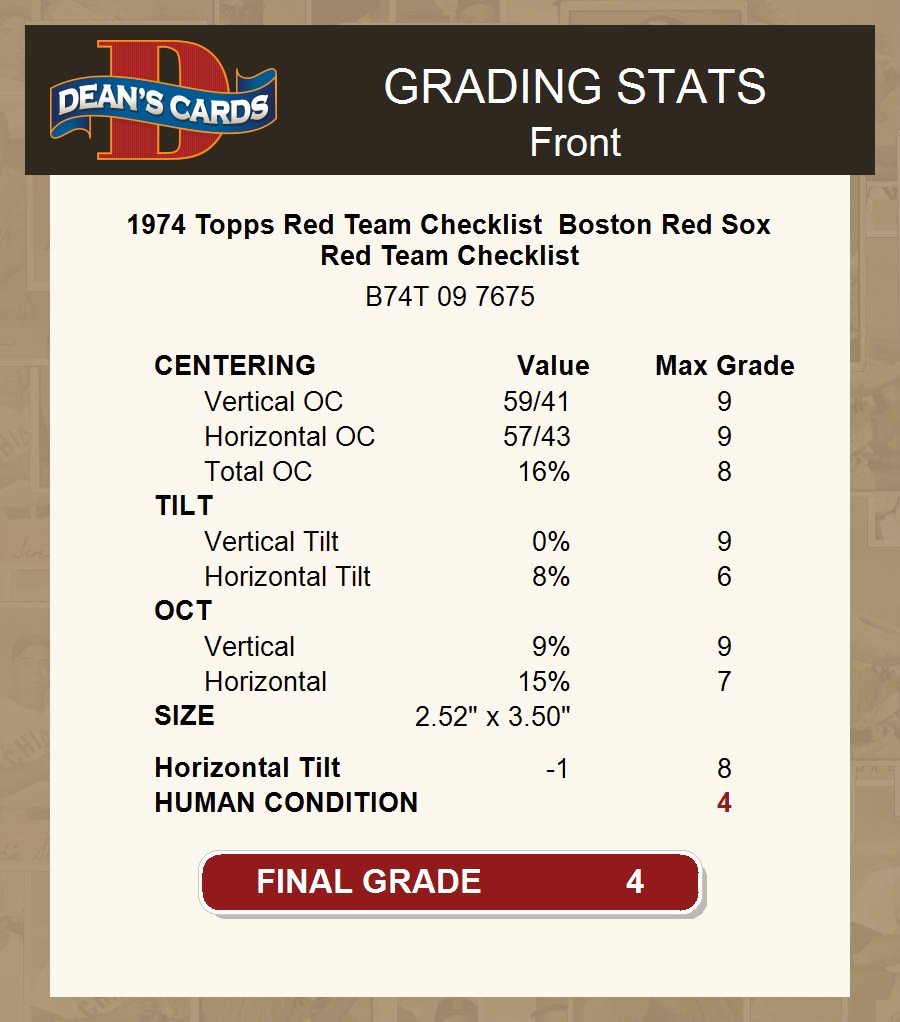 DEAN'S CARDS

GRADING STATS
Front

1974 Topps Red Team Checklist Boston Red Sox Red Team Checklist

B74T 09 7675

| CENTERING | Value | Max Grade |
|---|---|---|
| Vertical OC | 59/41 | 9 |
| Horizontal OC | 57/43 | 9 |
| Total OC | 16% | 8 |
| TILT | | |
| Vertical Tilt | 0% | 9 |
| Horizontal Tilt | 8% | 6 |
| OCT | | |
| Vertical | 9% | 9 |
| Horizontal | 15% | 7 |
| SIZE | 2.52" x 3.50" | |
| Horizontal Tilt | -1 | 8 |
| HUMAN CONDITION | | 4 |

FINAL GRADE 4